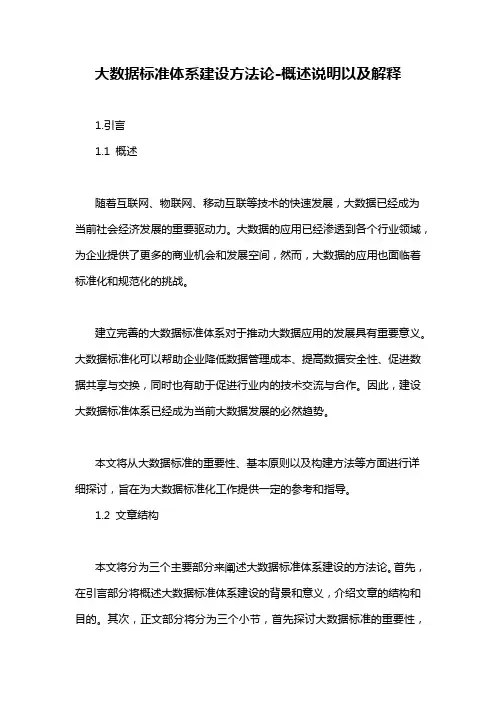 大数据标准体系建设方法论-概述说明以及解释

1.引言

1.1 概述

随着互联网、物联网、移动互联等技术的快速发展，大数据已经成为当前社会经济发展的重要驱动力。大数据的应用已经渗透到各个行业领域，为企业提供了更多的商业机会和发展空间，然而，大数据的应用也面临着标准化和规范化的挑战。

建立完善的大数据标准体系对于推动大数据应用的发展具有重要意义。大数据标准化可以帮助企业降低数据管理成本、提高数据安全性、促进数据共享与交换，同时也有助于促进行业内的技术交流与合作。因此，建设大数据标准体系已经成为当前大数据发展的必然趋势。

本文将从大数据标准的重要性、基本原则以及构建方法等方面进行详细探讨，旨在为大数据标准化工作提供一定的参考和指导。

1.2 文章结构

本文将分为三个主要部分来阐述大数据标准体系建设的方法论。首先，在引言部分将概述大数据标准体系建设的背景和意义，介绍文章的结构和目的。其次，正文部分将分为三个小节，首先探讨大数据标准的重要性，